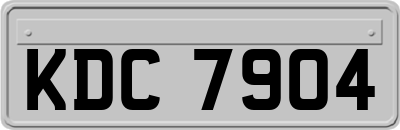 KDC 7904